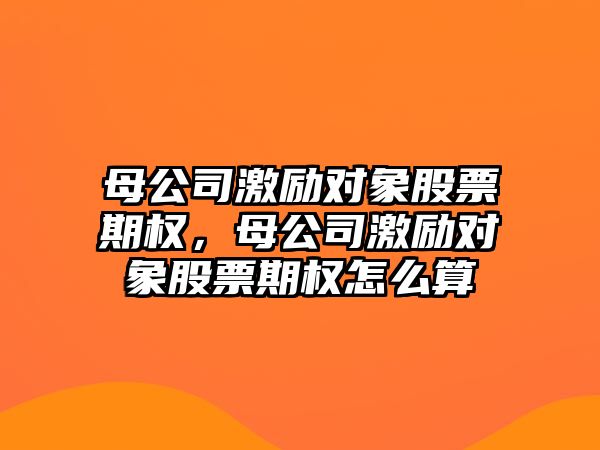 母公司激励对象股票期权，母公司激励对象股票期权怎么算